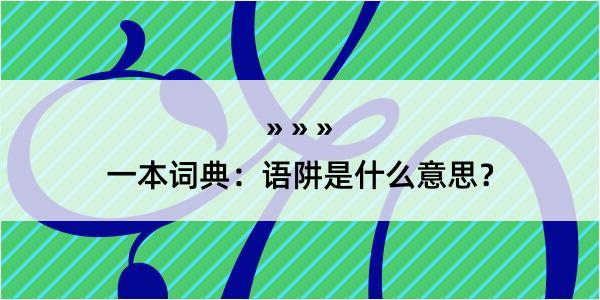 » » »

一本词典：语阱是什么意思？